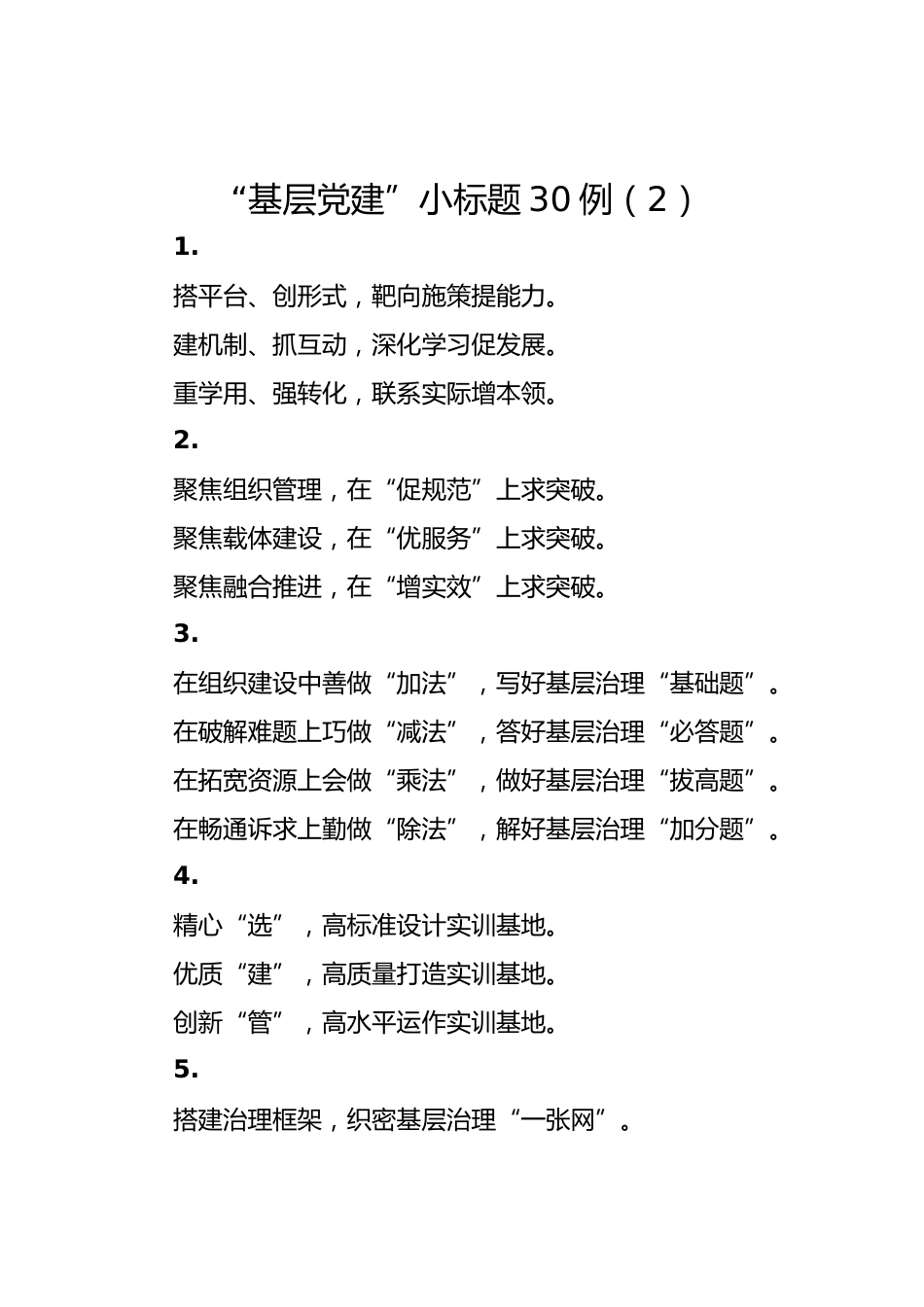 “基层党建”小标题30例（2）

1.

搭平台、创形式，靶向施策提能力。

建机制、抓互动，深化学习促发展。

重学用、强转化，联系实际增本领。

2.

聚焦组织管理，在“促规范”上求突破。

聚焦载体建设，在“优服务”上求突破。

聚焦融合推进，在“增实效”上求突破。

3.

在组织建设中善做“加法”，写好基层治理“基础题”。

在破解难题上巧做“减法”，答好基层治理“必答题”。

在拓宽资源上会做“乘法”，做好基层治理“拔高题”。

在畅通诉求上勤做“除法”，解好基层治理“加分题”。

4.

精心“选”，高标准设计实训基地。

优质“建”，高质量打造实训基地。

创新“管”，高水平运作实训基地。

5.

搭建治理框架，织密基层治理“一张网”。